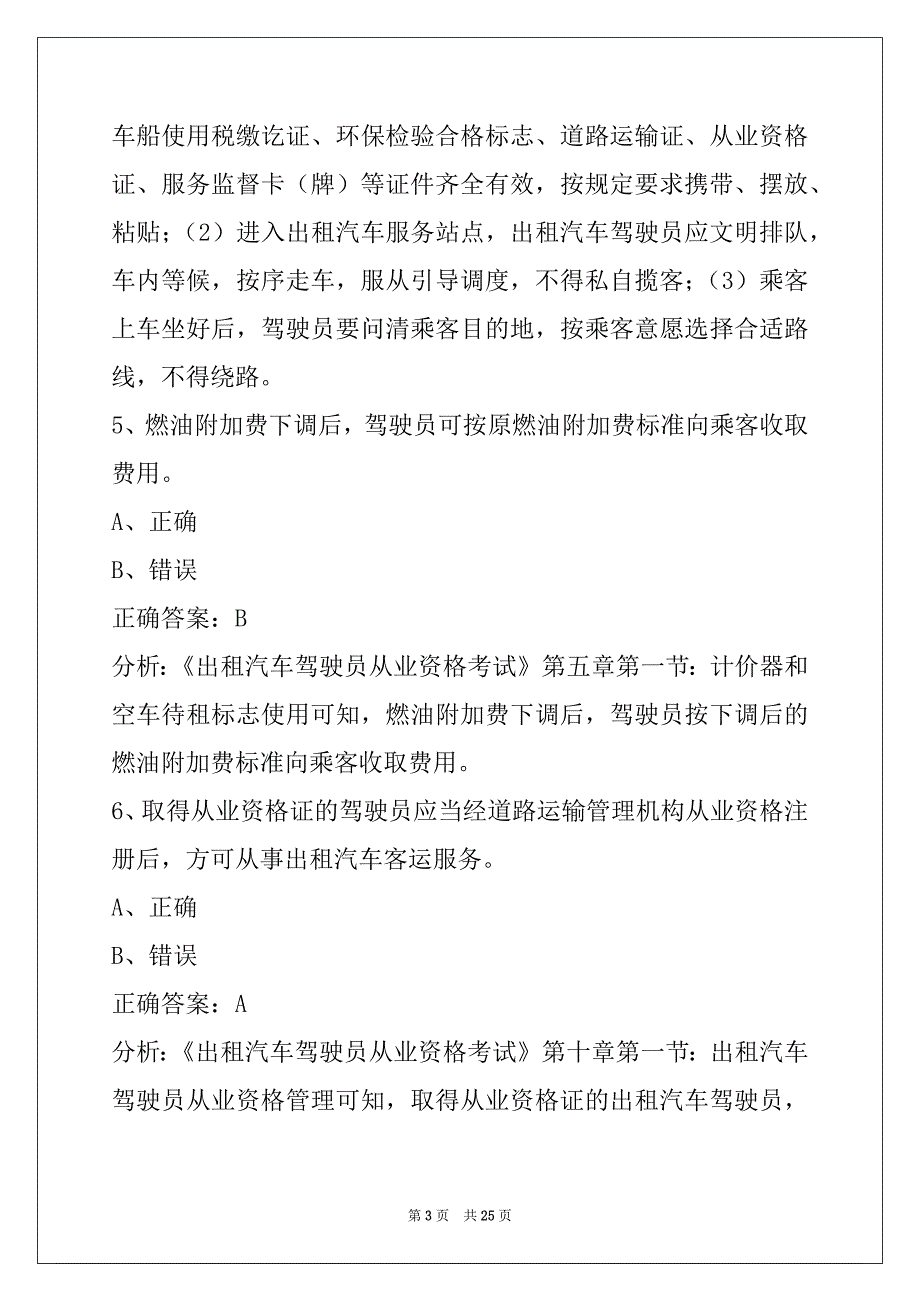 车船使用税缴讫证、环保检验合格标志、道路运输证、从业资格证、服务监督卡（牌）等证件齐全有效，按规定要求携带、摆放、粘贴；（2）进入出租汽车服务站点，出租汽车驾驶员应文明排队，车内等候，按序走车，服从引导调度，不得私自揽客；（3）乘客上车坐好后，驾驶员要问清乘客目的地，按乘客意愿选择合适路线，不得绕路。

5、燃油附加费下调后，驾驶员可按原燃油附加费标准向乘客收取费用。

A、正确

B、错误

正确答案：B

分析：《出租汽车驾驶员从业资格考试》第五章第一节：计价器和空车待租标志使用可知，燃油附加费下调后，驾驶员按下调后的燃油附加费标准向乘客收取费用。

6、取得从业资格证的驾驶员应当经道路运输管理机构从业资格注册后，方可从事出租汽车客运服务。

A、正确

B、错误

正确答案：A

分析：《出租汽车驾驶员从业资格考试》第十章第一节：出租汽车驾驶员从业资格管理可知，取得从业资格证的出租汽车驾驶员，

第 3 页　共 25 页